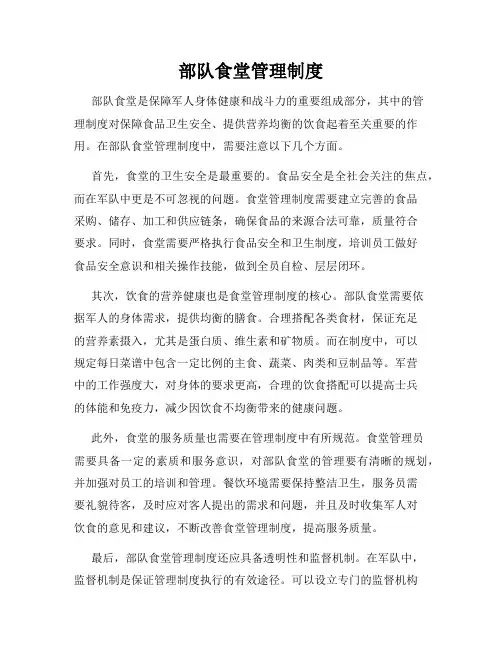 部队食堂管理制度

部队食堂是保障军人身体健康和战斗力的重要组成部分，其中的管理制度对保障食品卫生安全、提供营养均衡的饮食起着至关重要的作用。在部队食堂管理制度中，需要注意以下几个方面。

首先，食堂的卫生安全是最重要的。食品安全是全社会关注的焦点，而在军队中更是不可忽视的问题。食堂管理制度需要建立完善的食品采购、储存、加工和供应链条，确保食品的来源合法可靠，质量符合要求。同时，食堂需要严格执行食品安全和卫生制度，培训员工做好食品安全意识和相关操作技能，做到全员自检、层层闭环。

其次，饮食的营养健康也是食堂管理制度的核心。部队食堂需要依据军人的身体需求，提供均衡的膳食。合理搭配各类食材，保证充足的营养素摄入，尤其是蛋白质、维生素和矿物质。而在制度中，可以规定每日菜谱中包含一定比例的主食、蔬菜、肉类和豆制品等。军营中的工作强度大，对身体的要求更高，合理的饮食搭配可以提高士兵的体能和免疫力，减少因饮食不均衡带来的健康问题。

此外，食堂的服务质量也需要在管理制度中有所规范。食堂管理员需要具备一定的素质和服务意识，对部队食堂的管理要有清晰的规划，并加强对员工的培训和管理。餐饮环境需要保持整洁卫生，服务员需要礼貌待客，及时应对客人提出的需求和问题，并且及时收集军人对饮食的意见和建议，不断改善食堂管理制度，提高服务质量。

最后，部队食堂管理制度还应具备透明性和监督机制。在军队中，监督机制是保证管理制度执行的有效途径。可以设立专门的监督机构